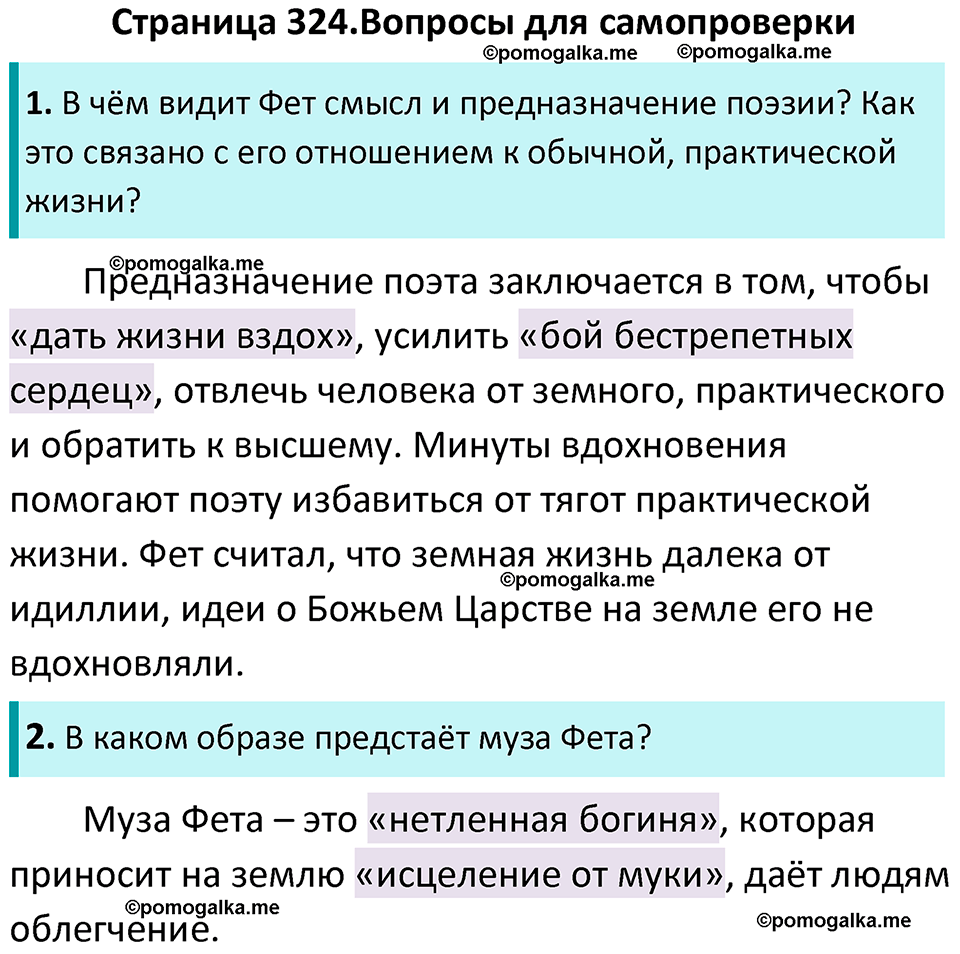 Страница 324.Вопросы для самопроверки

©pomogalka.me ©pomogalka.me

1. В чём видит Фет смысл и предназначение поэзии? Как это связано с его отношением к обычной, практической жизни?

©pomogalka.me

Предназначение поэта заключается в том, чтобы «дать жизни вздох», усилить «бой бестрепетных сердец», отвлечь человека от земного, практического и обратить к высшему. Минуты вдохновения помогают поэту избавиться от тягот практической жизни. Фет считал, что земная жизнь далека от идиллии, идеи о Божьем Царстве на земле его не вдохновляли.

©pomogalka.me

2. В каком образе предстаёт муза Фета?

Муза Фета – это «нетленная богиня», которая приносит на землю «исцеление от муки», даёт людям облегчение.

©pomogalka.me

©pomogalka.me